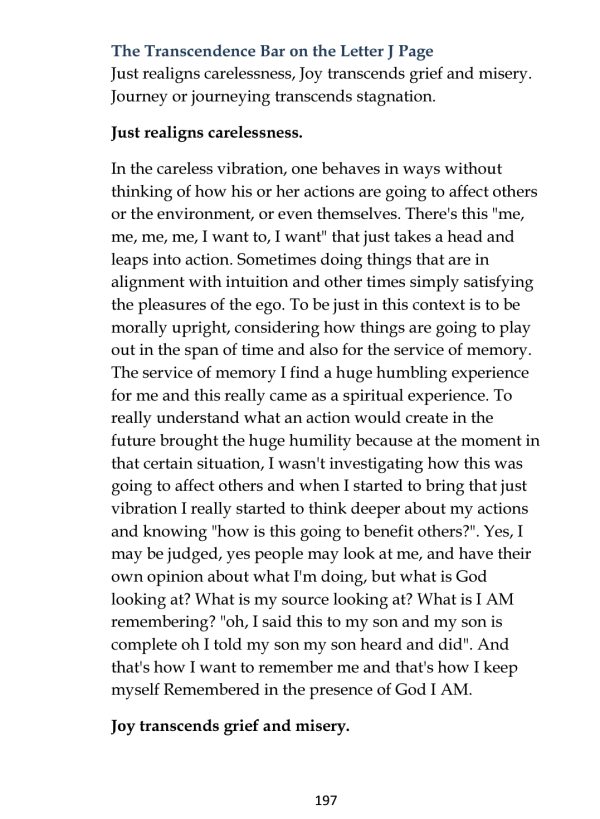 The Transcendence Bar on the Letter J Page
Just realigns carelessness, Joy transcends grief and misery. Journey or journeying transcends stagnation.

Just realigns carelessness.

In the careless vibration, one behaves in ways without thinking of how his or her actions are going to affect others or the environment, or even themselves. There's this "me, me, me, me, I want to, I want" that just takes a head and leaps into action. Sometimes doing things that are in alignment with intuition and other times simply satisfying the pleasures of the ego. To be just in this context is to be morally upright, considering how things are going to play out in the span of time and also for the service of memory. The service of memory I find a huge humbling experience for me and this really came as a spiritual experience. To really understand what an action would create in the future brought the huge humility because at the moment in that certain situation, I wasn't investigating how this was going to affect others and when I started to bring that just vibration I really started to think deeper about my actions and knowing "how is this going to benefit others?". Yes, I may be judged, yes people may look at me, and have their own opinion about what I'm doing, but what is God looking at? What is my source looking at? What is I AM remembering? "oh, I said this to my son and my son is complete oh I told my son my son heard and did". And that's how I want to remember me and that's how I keep myself Remembered in the presence of God I AM.

Joy transcends grief and misery.

197